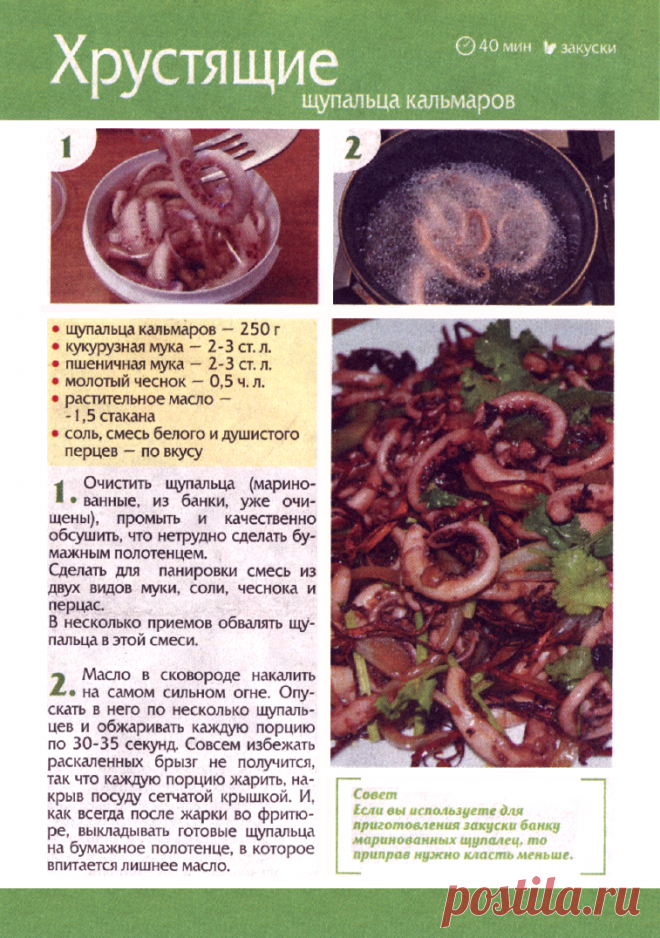 Хрустящие
щупальца кальмаров

40 мин закуски

1

2

• щупальца кальмаров — 250 г
• кукурузная мука — 2-3 ст. л.
• пшеничная мука — 2-3 ст. л.
• молотый чеснок — 0,5 ч. л.
• растительное масло — -1,5 стакана
• соль, смесь белого и душистого перцев — по вкусу

1. Очистить щупальца (маринованные, из банки, уже очищены), промыть и качественно обсушить, что нетрудно сделать бумажным полотенцем.
Сделать для панировки смесь из двух видов муки, соли, чеснока и перцас.
В несколько приемов обвалять щупальца в этой смеси.

2. Масло в сковороде накалить на самом сильном огне. Опускать в него по несколько щупальцев и обжаривать каждую порцию по 30-35 секунд. Совсем избежать раскаленных брызг не получится, так что каждую порцию жарить, накрыв посуду сетчатой крышкой. И, как всегда после жарки во фритюре, выкладывать готовые щупальца на бумажное полотенце, в которое впитается лишнее масло.

Совет
Если вы используете для приготовления закуски банку маринованных щупалец, то приправ нужно класть меньше.

postila.ru